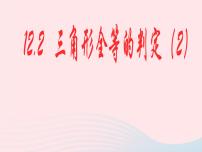 12.2 三角形全等的判定（2）